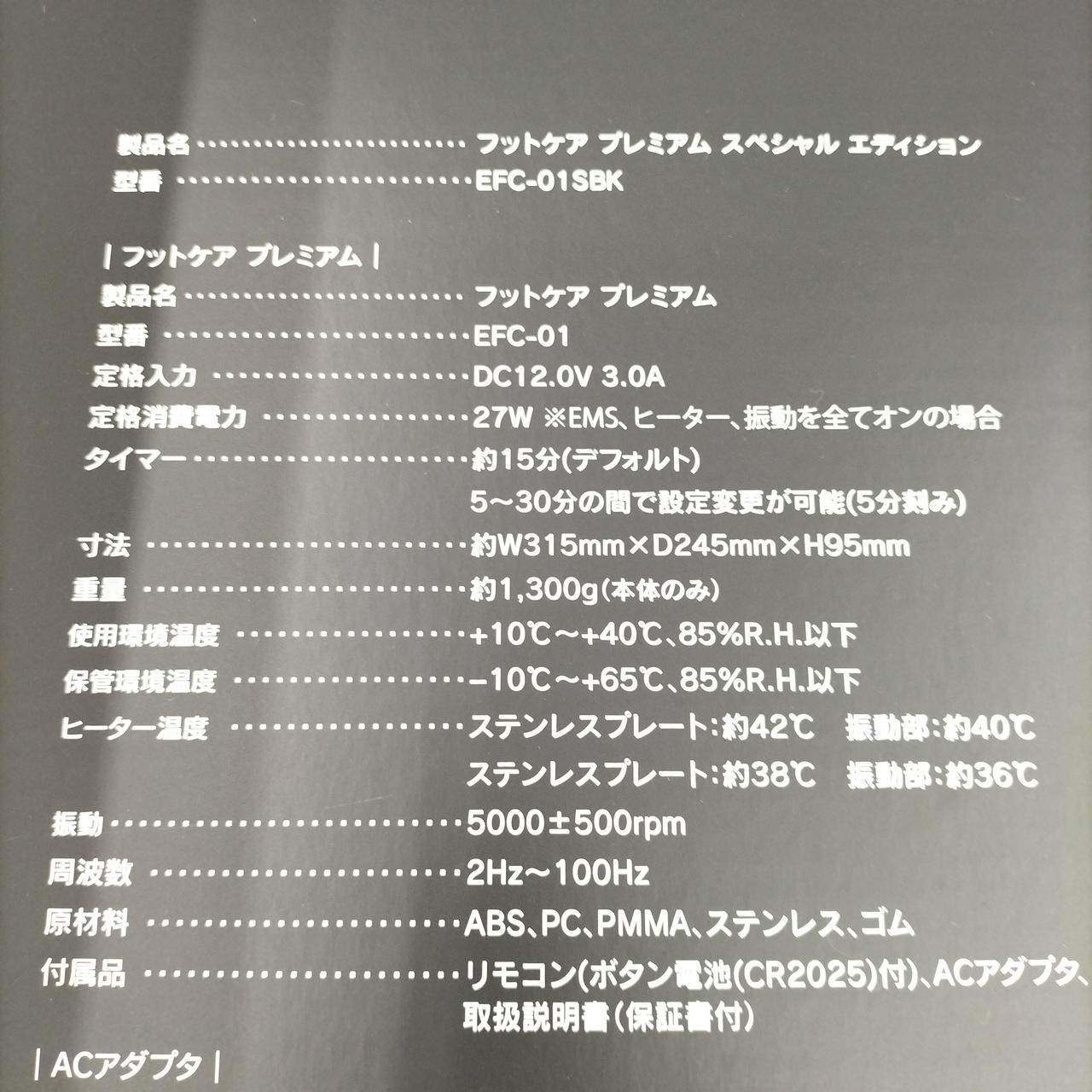 製品名 フットケア プレミアム スペシャル エディション
型番 EFC-01SBK

| フットケア プレミアム |
製品名 フットケア プレミアム
型番 EFC-01
定格入力 DC12.0V 3.0A
定格消費電力 27W ※EMS、ヒーター、振動を全てオンの場合
タイマー 約15分(デフォルト)
5～30分の間で設定変更が可能(5分刻み)
寸法 約W315mm×D245mm×H95mm
重量 約1,300g(本体のみ)
使用環境温度 +10℃～+40℃、85%R.H.以下
保管環境温度 −10℃～+65℃、85%R.H.以下
ヒーター温度 ステンレスプレート:約42℃ 振動部:約40℃
ステンレスプレート:約38℃ 振動部:約36℃
振動 5000±500rpm
周波数 2Hz～100Hz
原材料 ABS、PC、PMMA、ステンレス、ゴム
付属品 リモコン(ボタン電池(CR2025)付)、ACアダプタ、
取扱説明書(保証書付)

| ACアダプタ |